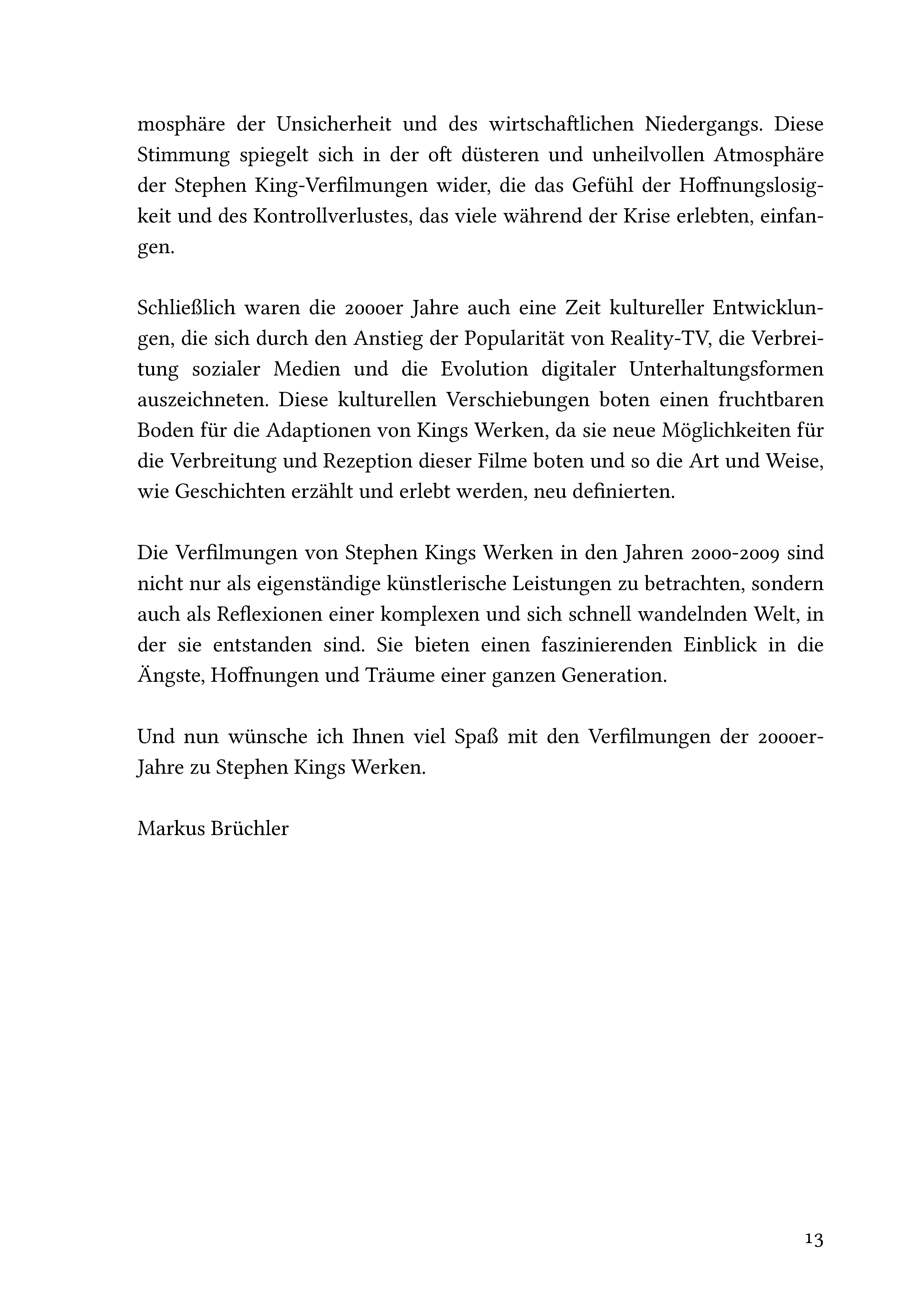 mosphäre der Unsicherheit und des wirtschaftlichen Niedergangs. Diese Stimmung spiegelt sich in der oft düsteren und unheilvollen Atmosphäre der Stephen King-Verfilmungen wider, die das Gefühl der Hoffnungslosigkeit und des Kontrollverlustes, das viele während der Krise erlebten, einfangen.

Schließlich waren die 2000er Jahre auch eine Zeit kultureller Entwicklungen, die sich durch den Anstieg der Popularität von Reality-TV, die Verbreitung sozialer Medien und die Evolution digitaler Unterhaltungsformen auszeichneten. Diese kulturellen Verschiebungen boten einen fruchtbaren Boden für die Adaptionen von Kings Werken, da sie neue Möglichkeiten für die Verbreitung und Rezeption dieser Filme boten und so die Art und Weise, wie Geschichten erzählt und erlebt werden, neu definierten.

Die Verfilmungen von Stephen Kings Werken in den Jahren 2000-2009 sind nicht nur als eigenständige künstlerische Leistungen zu betrachten, sondern auch als Reflexionen einer komplexen und sich schnell wandelnden Welt, in der sie entstanden sind. Sie bieten einen faszinierenden Einblick in die Ängste, Hoffnungen und Träume einer ganzen Generation.

Und nun wünsche ich Ihnen viel Spaß mit den Verfilmungen der 2000er-Jahre zu Stephen Kings Werken.

Markus Brüchler

13